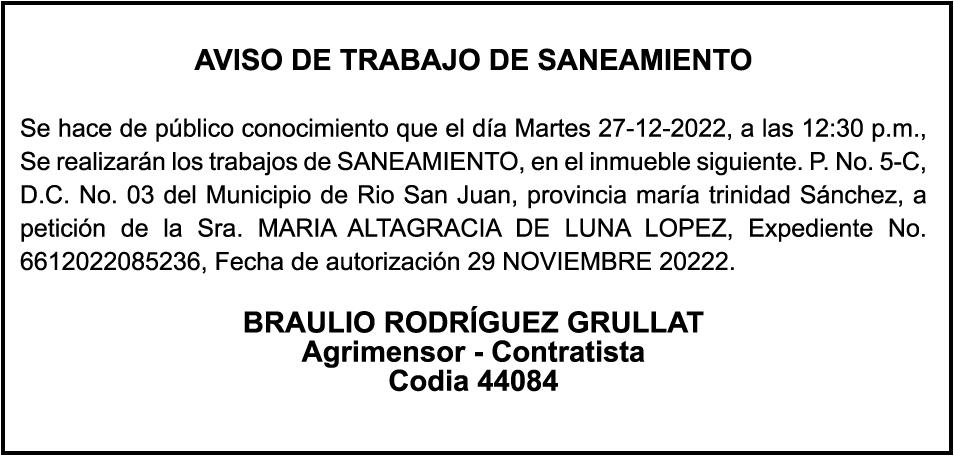 AVISO DE TRABAJO DE SANEAMIENTO

Se hace de público conocimiento que el día Martes 27-12-2022, a las 12:30 p.m., Se realizarán los trabajos de SANEAMIENTO, en el inmueble siguiente. P. No. 5-C, D.C. No. 03 del Municipio de Rio San Juan, provincia maría trinidad Sánchez, a petición de la Sra. MARIA ALTAGRACIA DE LUNA LOPEZ, Expediente No. 6612022085236, Fecha de autorización 29 NOVIEMBRE 20222.

BRAULIO RODRÍGUEZ GRULLAT
Agrimensor - Contratista
Codia 44084